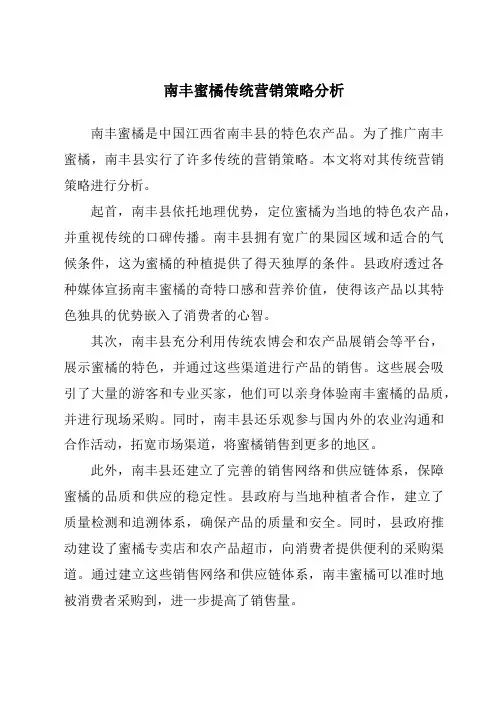 南丰蜜橘传统营销策略分析

南丰蜜橘是中国江西省南丰县的特色农产品。为了推广南丰蜜橘，南丰县实行了许多传统的营销策略。本文将对其传统营销策略进行分析。

起首，南丰县依托地理优势，定位蜜橘为当地的特色农产品，并重视传统的口碑传播。南丰县拥有宽广的果园区域和适合的气候条件，这为蜜橘的种植提供了得天独厚的条件。县政府透过各种媒体宣扬南丰蜜橘的奇特口感和营养价值，使得该产品以其特色独具的优势嵌入了消费者的心智。

其次，南丰县充分利用传统农博会和农产品展销会等平台，展示蜜橘的特色，并通过这些渠道进行产品的销售。这些展会吸引了大量的游客和专业买家，他们可以亲身体验南丰蜜橘的品质，并进行现场采购。同时，南丰县还乐观参与国内外的农业沟通和合作活动，拓宽市场渠道，将蜜橘销售到更多的地区。

此外，南丰县还建立了完善的销售网络和供应链体系，保障蜜橘的品质和供应的稳定性。县政府与当地种植者合作，建立了质量检测和追溯体系，确保产品的质量和安全。同时，县政府推动建设了蜜橘专卖店和农产品超市，向消费者提供便利的采购渠道。通过建立这些销售网络和供应链体系，南丰蜜橘可以准时地被消费者采购到，进一步提高了销售量。